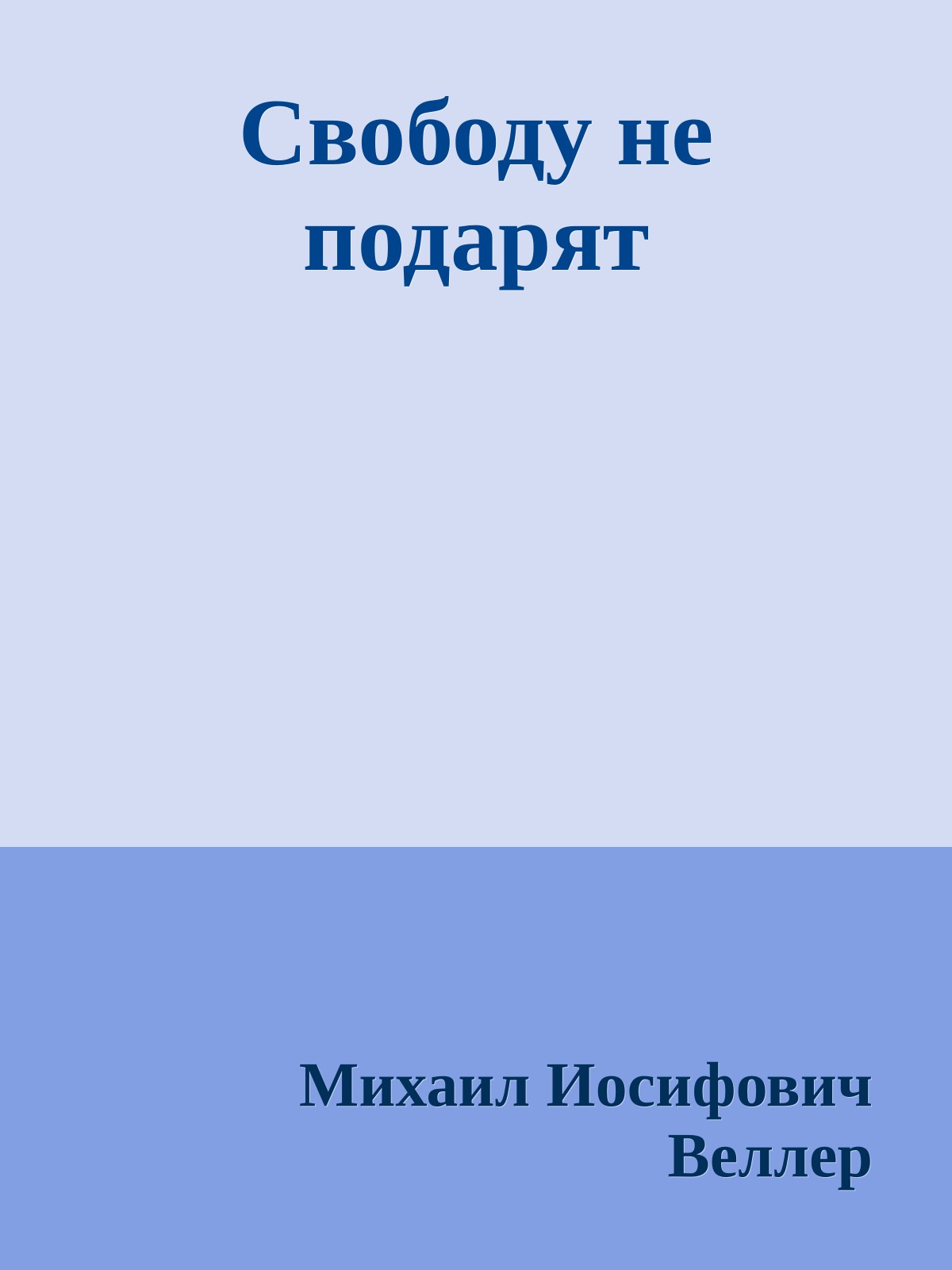 Свободу не подарят

Михаил Иосифович Веллер